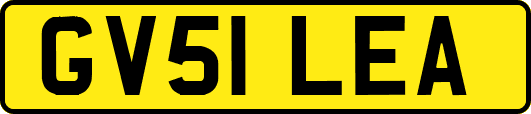 GV51 LEA